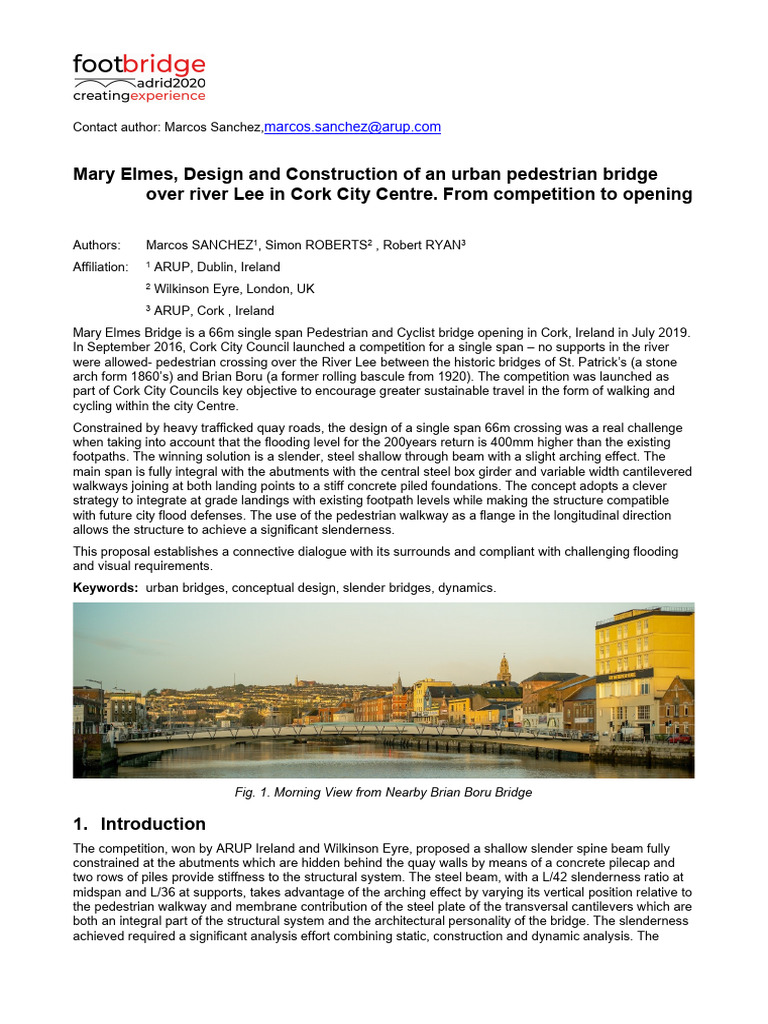 footbridge
adrid2020
creatingexperience

Contact author: Marcos Sanchez,marcos.sanchez@arup.com

Mary Elmes, Design and Construction of an urban pedestrian bridge over river Lee in Cork City Centre. From competition to opening

Authors: Marcos SANCHEZ¹, Simon ROBERTS² , Robert RYAN³

Affiliation: ¹ ARUP, Dublin, Ireland

² Wilkinson Eyre, London, UK

³ ARUP, Cork , Ireland

Mary Elmes Bridge is a 66m single span Pedestrian and Cyclist bridge opening in Cork, Ireland in July 2019. In September 2016, Cork City Council launched a competition for a single span – no supports in the river were allowed- pedestrian crossing over the River Lee between the historic bridges of St. Patrick's (a stone arch form 1860's) and Brian Boru (a former rolling bascule from 1920). The competition was launched as part of Cork City Councils key objective to encourage greater sustainable travel in the form of walking and cycling within the city Centre.

Constrained by heavy trafficked quay roads, the design of a single span 66m crossing was a real challenge when taking into account that the flooding level for the 200years return is 400mm higher than the existing footpaths. The winning solution is a slender, steel shallow through beam with a slight arching effect. The main span is fully integral with the abutments with the central steel box girder and variable width cantilevered walkways joining at both landing points to a stiff concrete piled foundations. The concept adopts a clever strategy to integrate at grade landings with existing footpath levels while making the structure compatible with future city flood defenses. The use of the pedestrian walkway as a flange in the longitudinal direction allows the structure to achieve a significant slenderness.

This proposal establishes a connective dialogue with its surrounds and compliant with challenging flooding and visual requirements.

Keywords: urban bridges, conceptual design, slender bridges, dynamics.

Fig. 1. Morning View from Nearby Brian Boru Bridge

1. Introduction

The competition, won by ARUP Ireland and Wilkinson Eyre, proposed a shallow slender spine beam fully constrained at the abutments which are hidden behind the quay walls by means of a concrete pilecap and two rows of piles provide stiffness to the structural system. The steel beam, with a L/42 slenderness ratio at midspan and L/36 at supports, takes advantage of the arching effect by varying its vertical position relative to the pedestrian walkway and membrane contribution of the steel plate of the transversal cantilevers which are both an integral part of the structural system and the architectural personality of the bridge. The slenderness achieved required a significant analysis effort combining static, construction and dynamic analysis. The